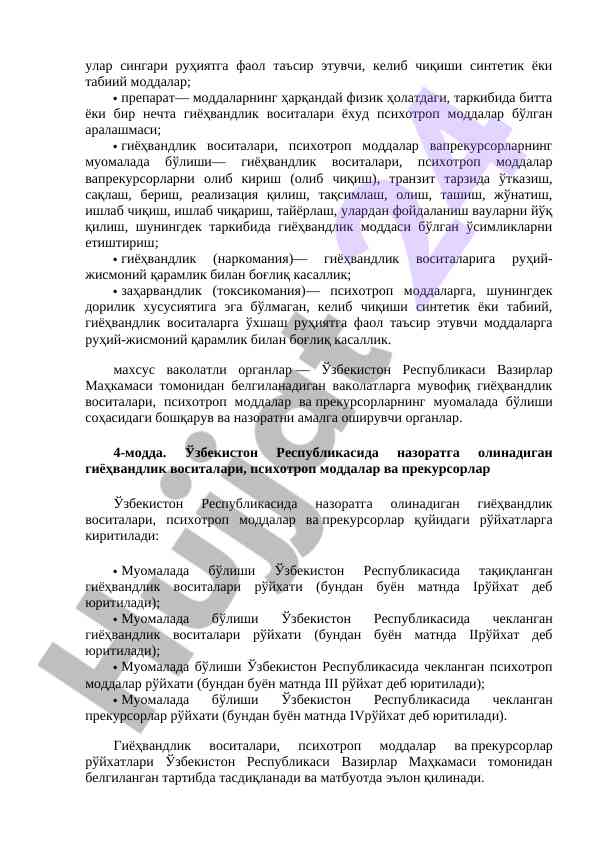 улар сингари руҳиятга фаол таъсир этувчи, келиб чиқиши синтетик ёки табиий моддалар;

• препарат— моддаларнинг ҳарқандай физик ҳолатдаги, таркибида битта ёки бир нечта гиёҳвандлик воситалари ёхуд психотроп моддалар бўлган аралашмаси;

• гиёҳвандлик воситалари, психотроп моддалар вапрекурсорларнинг муомалада бўлиши— гиёҳвандлик воситалари, психотроп моддалар вапрекурсорларни олиб кириш (олиб чиқиш), транзит тарзида ўтказиш, сақлаш, бериш, реализация қилиш, тақсимлаш, олиш, ташиш, жўнатиш, ишлаб чиқиш, ишлаб чиқариш, тайёрлаш, улардан фойдаланиш вауларни йўқ қилиш, шунингдек таркибида гиёҳвандлик моддаси бўлган ўсимликларни етиштириш;

• гиёҳвандлик (наркомания)— гиёҳвандлик воситаларига руҳий-жисмоний қарамлик билан боғлиқ касаллик;

• заҳарвандлик (токсикомания)— психотроп моддаларга, шунингдек дорилик хусусиятига эга бўлмаган, келиб чиқиши синтетик ёки табиий, гиёҳвандлик воситаларга ўхшаш руҳиятга фаол таъсир этувчи моддаларга руҳий-жисмоний қарамлик билан боғлиқ касаллик.

махсус ваколатли органлар — Ўзбекистон Республикаси Вазирлар Маҳкамаси томонидан белгиланадиган ваколатларга мувофиқ гиёҳвандлик воситалари, психотроп моддалар ва прекурсорларнинг муомалада бўлиши соҳасидаги бошқарув ва назоратни амалга оширувчи органлар.

4-модда. Ўзбекистон Республикасида назоратга олинадиган гиёҳвандлик воситалари, психотроп моддалар ва прекурсорлар

Ўзбекистон Республикасида назоратга олинадиган гиёҳвандлик воситалари, психотроп моддалар ва прекурсорлар қуйидаги рўйхатларга киритилади:

• Муомалада бўлиши Ўзбекистон Республикасида тақиқланган гиёҳвандлик воситалари рўйхати (бундан буён матнда Iрўйхат деб юритилади);

• Муомалада бўлиши Ўзбекистон Республикасида чекланган гиёҳвандлик воситалари рўйхати (бундан буён матнда IIрўйхат деб юритилади);

• Муомалада бўлиши Ўзбекистон Республикасида чекланган психотроп моддалар рўйхати (бундан буён матнда III рўйхат деб юритилади);

• Муомалада бўлиши Ўзбекистон Республикасида чекланган прекурсорлар рўйхати (бундан буён матнда IVрўйхат деб юритилади).

Гиёҳвандлик воситалари, психотроп моддалар ва прекурсорлар рўйхатлари Ўзбекистон Республикаси Вазирлар Маҳкамаси томонидан белгиланган тартибда тасдиқланади ва матбуотда эълон қилинади.

Hujjat.uz